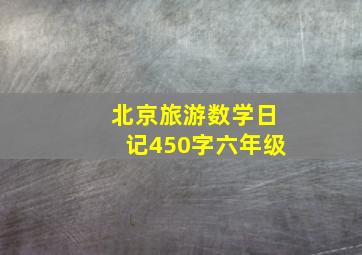 北京旅游数学日记450字六年级